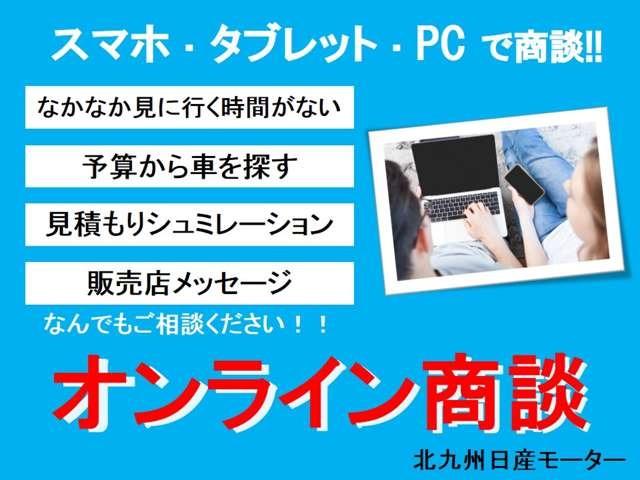 スマホ・タブレット・PC で商談!!

なかなか見に行く時間がない

予算から車を探す

見積もりシュミレーション

販売店メッセージ

なんでもご相談ください！！

オンライン商談

北九州日産モーター